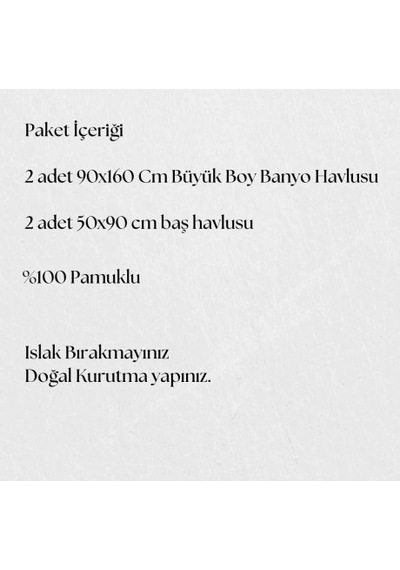 Paket İçeriği

2 adet 90x160 Cm Büyük Boy Banyo Havlusu

2 adet 50x90 cm baş havlusu

%100 Pamuklu

Islak Bırakmayınız
Doğal Kurutma yapınız.